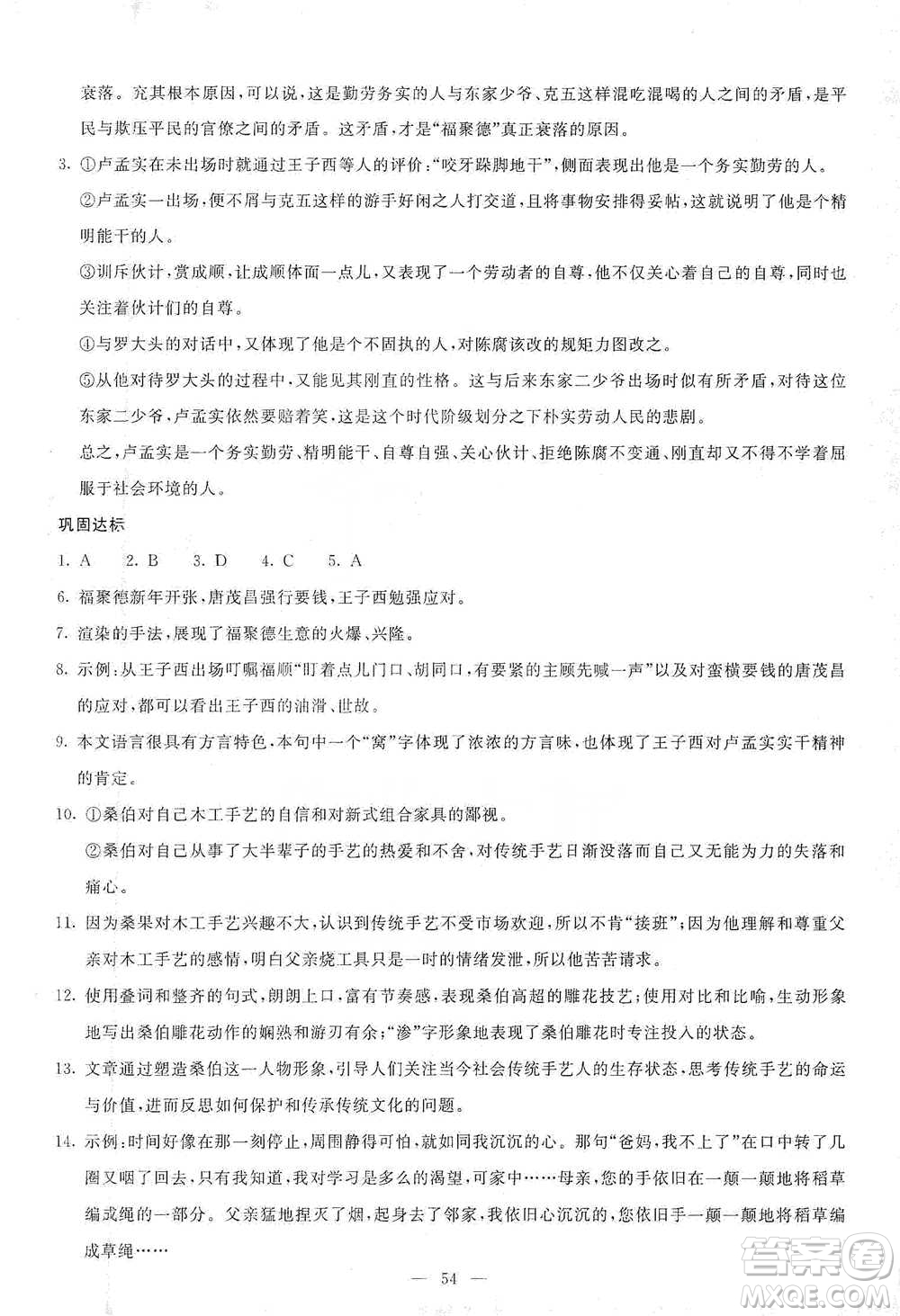 衰落。究其根本原因，可以说，这是勤劳务实的人与东家少爷、克五这样混吃混喝的人之间的矛盾，是平民与欺压平民的官僚之间的矛盾。这矛盾，才是“福聚德”真正衰落的原因。

3. ①卢孟实在未出场时就通过王子西等人的评价：“咬牙跺脚地干”，侧面表现出他是一个务实勤劳的人。

②卢孟实一出场，便不屑与克五这样的游手好闲之人打交道，且将事物安排得妥帖，这就说明了他是个精明能干的人。

③训斥伙计，赏成顺，让成顺体面一点儿，又表现了一个劳动者的自尊，他不仅关心着自己的自尊，同时也关注着伙计们的自尊。

④与罗大头的对话中，又体现了他是个不固执的人，对陈腐该改的规矩力图改之。

⑤从他对待罗大头的过程中，又能见其刚直的性格。这与后来东家二少爷出场时似有所矛盾，对待这位东家二少爷，卢孟实依然要赔着笑，这是这个时代阶级划分之下朴实劳动人民的悲剧。

总之，卢孟实是一个务实勤劳、精明能干、自尊自强、关心伙计、拒绝陈腐不变通、刚直却又不得不学着屈服于社会环境的人。

巩固达标

1. A　2. B　3. D　4. C　5. A

6. 福聚德新年开张，唐茂昌强行要钱，王子西勉强应对。

7. 渲染的手法，展现了福聚德生意的火爆、兴隆。

8. 示例：从王子西出场叮嘱福顺“盯着点儿门口、胡同口，有要紧的主顾先喊一声”以及对蛮横要钱的唐茂昌的应对，都可以看出王子西的油滑、世故。

9. 本文语言很具有方言特色，本句中一个“窝”字体现了浓浓的方言味，也体现了王子西对卢孟实实干精神的肯定。

10. ①桑伯对自己木工手艺的自信和对新式组合家具的鄙视。

②桑伯对自己从事了大半辈子的手艺的热爱和不舍，对传统手艺日渐没落而自己又无能为力的失落和痛心。

11. 因为桑果对木工手艺兴趣不大，认识到传统手艺不受市场欢迎，所以不肯“接班”；因为他理解和尊重父亲对木工手艺的感情，明白父亲烧工具只是一时的情绪发泄，所以他苦苦请求。

12. 使用叠词和整齐的句式，朗朗上口，富有节奏感，表现桑伯高超的雕花技艺；使用对比和比喻，生动形象地写出桑伯雕花动作的娴熟和游刃有余；“渗”字形象地表现了桑伯雕花时专注投入的状态。

13. 文章通过塑造桑伯这一人物形象，引导人们关注当今社会传统手艺人的生存状态，思考传统手艺的命运与价值，进而反思如何保护和传承传统文化的问题。

14. 示例：时间好像在那一刻停止，周围静得可怕，就如同我沉沉的心。那句“爸妈，我不上了”在口中转了几圈又咽了回去，只有我知道，我对学习是多么的渴望，可家中……母亲，您的手依旧在一颠一颠地将稻草编成绳的一部分。父亲猛地捏灭了烟，起身去了邻家，我依旧心沉沉的，您依旧手一颠一颠地将稻草编成草绳……

— 54 —

答案圈 MXQE.COM